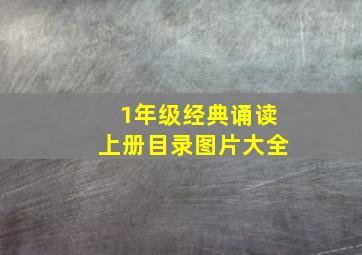 1年级经典诵读
上册目录图片大全